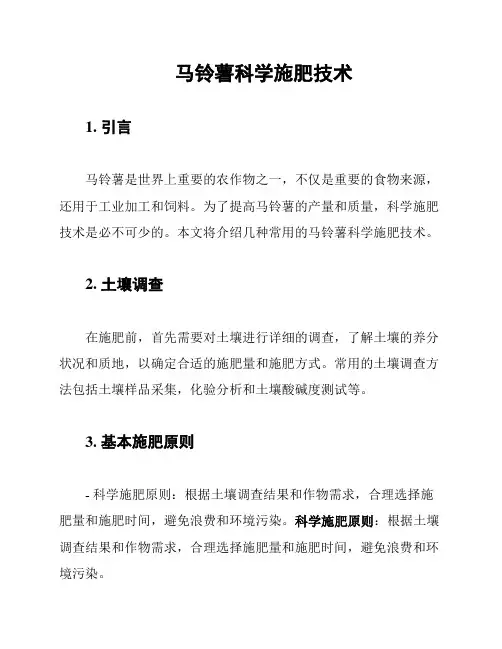 马铃薯科学施肥技术

1. 引言

马铃薯是世界上重要的农作物之一，不仅是重要的食物来源，还用于工业加工和饲料。为了提高马铃薯的产量和质量，科学施肥技术是必不可少的。本文将介绍几种常用的马铃薯科学施肥技术。

2. 土壤调查

在施肥前，首先需要对土壤进行详细的调查，了解土壤的养分状况和质地，以确定合适的施肥量和施肥方式。常用的土壤调查方法包括土壤样品采集，化验分析和土壤酸碱度测试等。

3. 基本施肥原则

- 科学施肥原则：根据土壤调查结果和作物需求，合理选择施肥量和施肥时间，避免浪费和环境污染。科学施肥原则：根据土壤调查结果和作物需求，合理选择施肥量和施肥时间，避免浪费和环境污染。